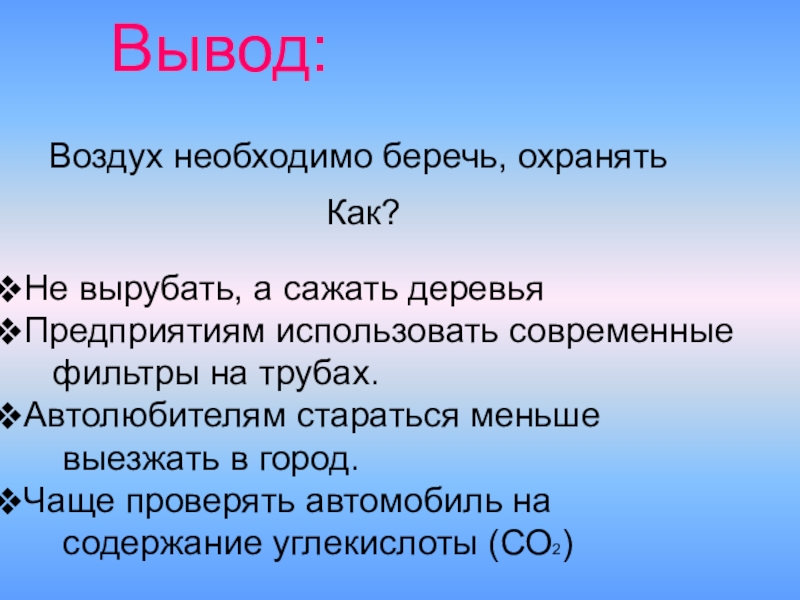 Вывод:

Воздух необходимо беречь, охранять

Как?

❖Не вырубать, а сажать деревья
❖Предприятиям использовать современные фильтры на трубах.
❖Автолюбителям стараться меньше выезжать в город.
❖Чаще проверять автомобиль на содержание углекислоты ($CO_2$)